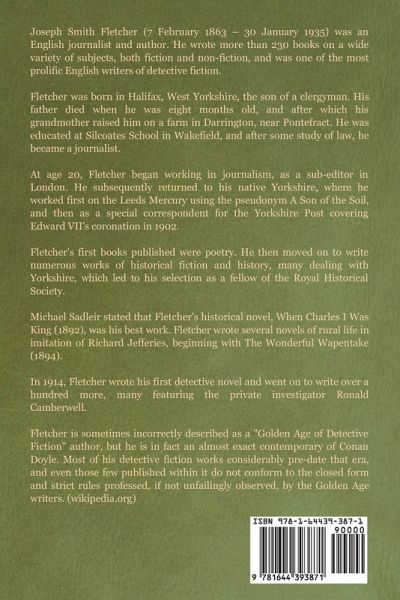 Joseph Smith Fletcher (7 February 1863 – 30 January 1935) was an English journalist and author. He wrote more than 230 books on a wide variety of subjects, both fiction and non-fiction, and was one of the most prolific English writers of detective fiction.

Fletcher was born in Halifax, West Yorkshire, the son of a clergyman. His father died when he was eight months old, and after which his grandmother raised him on a farm in Darrington, near Pontefract. He was educated at Silcoates School in Wakefield, and after some study of law, he became a journalist.

At age 20, Fletcher began working in journalism, as a sub-editor in London. He subsequently returned to his native Yorkshire, where he worked first on the Leeds Mercury using the pseudonym A Son of the Soil, and then as a special correspondent for the Yorkshire Post covering Edward VII's coronation in 1902.

Fletcher's first books published were poetry. He then moved on to write numerous works of historical fiction and history, many dealing with Yorkshire, which led to his selection as a fellow of the Royal Historical Society.

Michael Sadleir stated that Fletcher's historical novel, When Charles I Was King (1892), was his best work. Fletcher wrote several novels of rural life in imitation of Richard Jefferies, beginning with The Wonderful Wapentake (1894).

In 1914, Fletcher wrote his first detective novel and went on to write over a hundred more, many featuring the private investigator Ronald Camberwell.

Fletcher is sometimes incorrectly described as a "Golden Age of Detective Fiction" author, but he is in fact an almost exact contemporary of Conan Doyle. Most of his detective fiction works considerably pre-date that era, and even those few published within it do not conform to the closed form and strict rules professed, if not unfailingly observed, by the Golden Age writers. (wikipedia.org)

ISBN 978-1-64439-387-1

90000

9 781644 393871